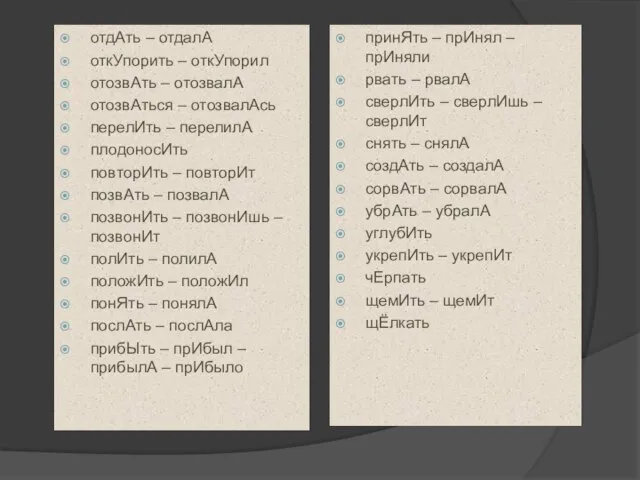 отдАть – отдалА
откУпорить – откУпорил
отозвАть – отозвалА
отозвАться – отозвалАсь
перелИть – перелилА
плодоносИть
повторИть – повторИт
позвАть – позвалА
позвонИть – позвонИшь – позвонИт
полИть – полилА
положИть – положИл
понЯть – понялА
послАть – послАла
прибЫть – прИбыл – прибылА – прИбыло

принЯть – прИнял – прИняли
рвать – рвалА
сверлИть – сверлИшь – сверлИт
снять – снялА
создАть – создалА
сорвАть – сорвалА
убрАть – убралА
углубИть
укрепИть – укрепИт
чЕрпать
щемИть – щемИт
щЁлкать